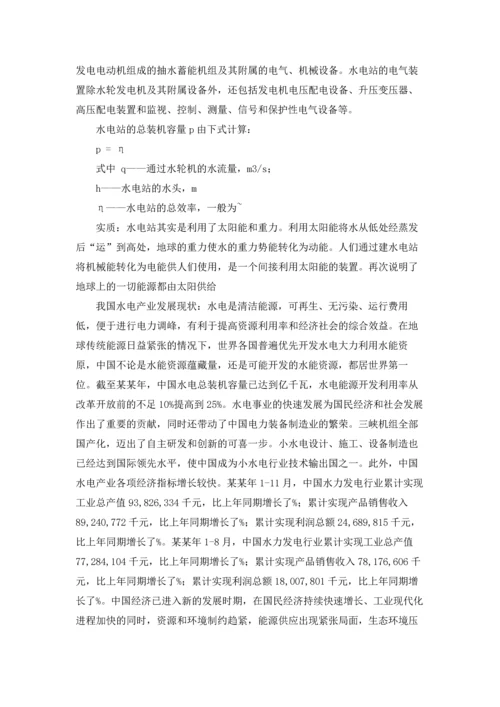 发电电动机组成的抽水蓄能机组及其附属的电气、机械设备。水电站的电气装置除水轮发电机及其附属设备外，还包括发电机电压配电设备、升压变压器、高压配电装置和监视、控制、测量、信号和保护性电气设备等。

水电站的总装机容量 p 由下式计算：

p = η

式中 q——通过水轮机的水流量，m3/s；

h——水电站的水头，m

η——水电站的总效率，一般为~

实质：水电站其实是利用了太阳能和重力。利用太阳能将水从低处经蒸发后“运”到高处，地球的重力使水的重力势能转化为动能。人们通过建水电站将机械能转化为电能供人们使用，是一个间接利用太阳能的装置。再次说明了地球上的一切能源都由太阳供给

我国水电产业发展现状：水电是清洁能源，可再生、无污染、运行费用低，便于进行电力调峰，有利于提高资源利用率和经济社会的综合效益。在地球传统能源日益紧张的情况下，世界各国普遍优先开发水电大力利用水能资源，中国不论是水能资源蕴藏量，还是可能开发的水能资源，都居世界第一位。截至某某年，中国水电总装机容量已达到亿千瓦，水电能源开发利用率从改革开放前的不足 10%提高到 25%。水电事业的快速发展为国民经济和社会发展作出了重要的贡献，同时还带动了中国电力装备制造业的繁荣。三峡机组全部国产化，迈出了自主研发和创新的可喜一步。小水电设计、施工、设备制造也已经达到国际领先水平，使中国成为小水电行业技术输出国之一。此外，中国水电产业各项经济指标增长较快。某某年 1-11 月，中国水力发电行业累计实现工业总产值 93,826,334 千元，比上年同期增长了%；累计实现产品销售收入 89,240,772 千元，比上年同期增长了%；累计实现利润总额 24,689,815 千元，比上年同期增长了%。某某年 1-8 月，中国水力发电行业累计实现工业总产值 77,284,104 千元，比上年同期增长了%；累计实现产品销售收入 78,176,606 千元，比上年同期增长了%；累计实现利润总额 18,007,801 千元，比上年同期增长了%。中国经济已进入新的发展时期，在国民经济持续快速增长、工业现代化进程加快的同时，资源和环境制约趋紧，能源供应出现紧张局面，生态环境压